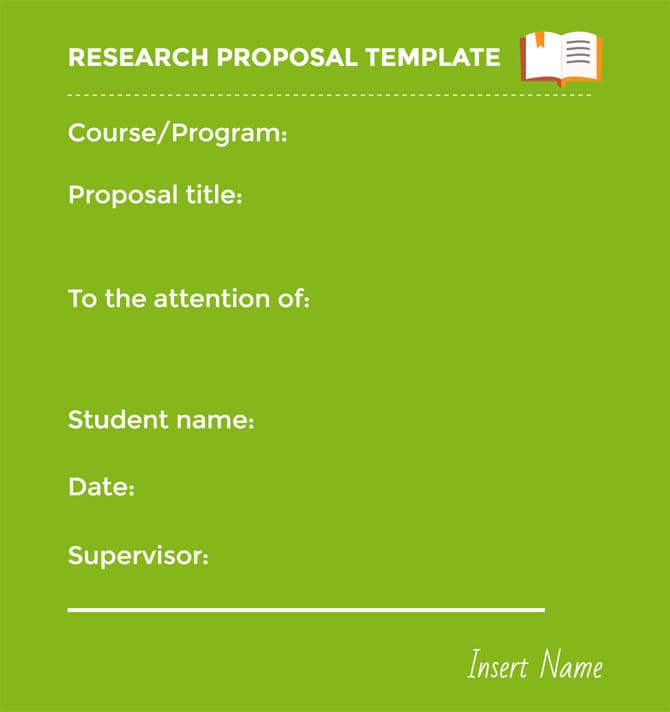 RESEARCH PROPOSAL TEMPLATE

Course/Program:

Proposal title:

To the attention of:

Student name:

Date:

Supervisor:

Insert Name